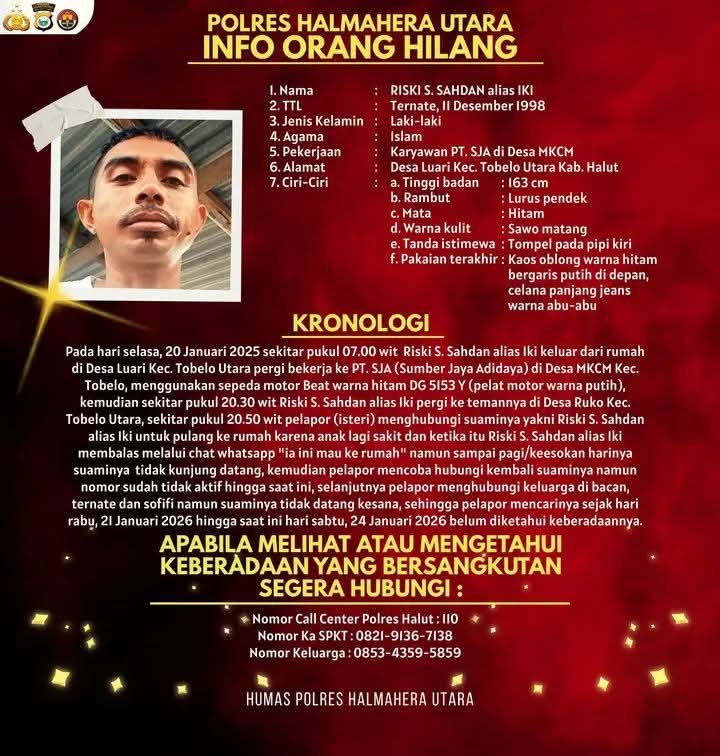 POLRES HALMAHERA UTARA
INFO ORANG HILANG

1. Nama : RISKI S. SAHDAN alias IKI
2. TTL : Ternate, 11 Desember 1998
3. Jenis Kelamin : Laki-laki
4. Agama : Islam
5. Pekerjaan : Karyawan PT. SJA di Desa MKCM
6. Alamat : Desa Luari Kec. Tobelo Utara Kab. Halut
7. Ciri-Ciri : a. Tinggi badan : 163 cm
b. Rambut : Lurus pendek
c. Mata : Hitam
d. Warna kulit : Sawo matang
e. Tanda istimewa : Tompel pada pipi kiri
f. Pakaian terakhir : Kaos oblong warna hitam bergaris putih di depan, celana panjang jeans warna abu-abu

KRONOLOGI

Pada hari selasa, 20 Januari 2025 sekitar pukul 07.00 wit Riski S. Sahdan alias Iki keluar dari rumah di Desa Luari Kec. Tobelo Utara pergi bekerja ke PT. SJA (Sumber Jaya Adidaya) di Desa MKCM Kec. Tobelo, menggunakan sepeda motor Beat warna hitam DG 5153 Y (pelat motor warna putih), kemudian sekitar pukul 20.30 wit Riski S. Sahdan alias Iki pergi ke temannya di Desa Ruko Kec. Tobelo Utara, sekitar pukul 20.50 wit pelapor (isteri) menghubungi suaminya yakni Riski S. Sahdan alias Iki untuk pulang ke rumah karena anak lagi sakit dan ketika itu Riski S. Sahdan alias Iki membalas melalui chat whatsapp "ia ini mau ke rumah" namun sampai pagi/keesokan harinya suaminya tidak kunjung datang, kemudian pelapor mencoba hubungi kembali suaminya namun nomor sudah tidak aktif hingga saat ini, selanjutnya pelapor menghubungi keluarga di bacan, ternate dan sofifi namun suaminya tidak datang kesana, sehingga pelapor mencarinya sejak hari rabu, 21 Januari 2026 hingga saat ini hari sabtu, 24 Januari 2026 belum diketahui keberadaannya.

APABILA MELIHAT ATAU MENGETAHUI KEBERADAAN YANG BERSANGKUTAN SEGERA HUBUNGI :

Nomor Call Center Polres Halut : 110
Nomor Ka SPKT : 0821-9136-7138
Nomor Keluarga : 0853-4359-5859

HUMAS POLRES HALMAHERA UTARA